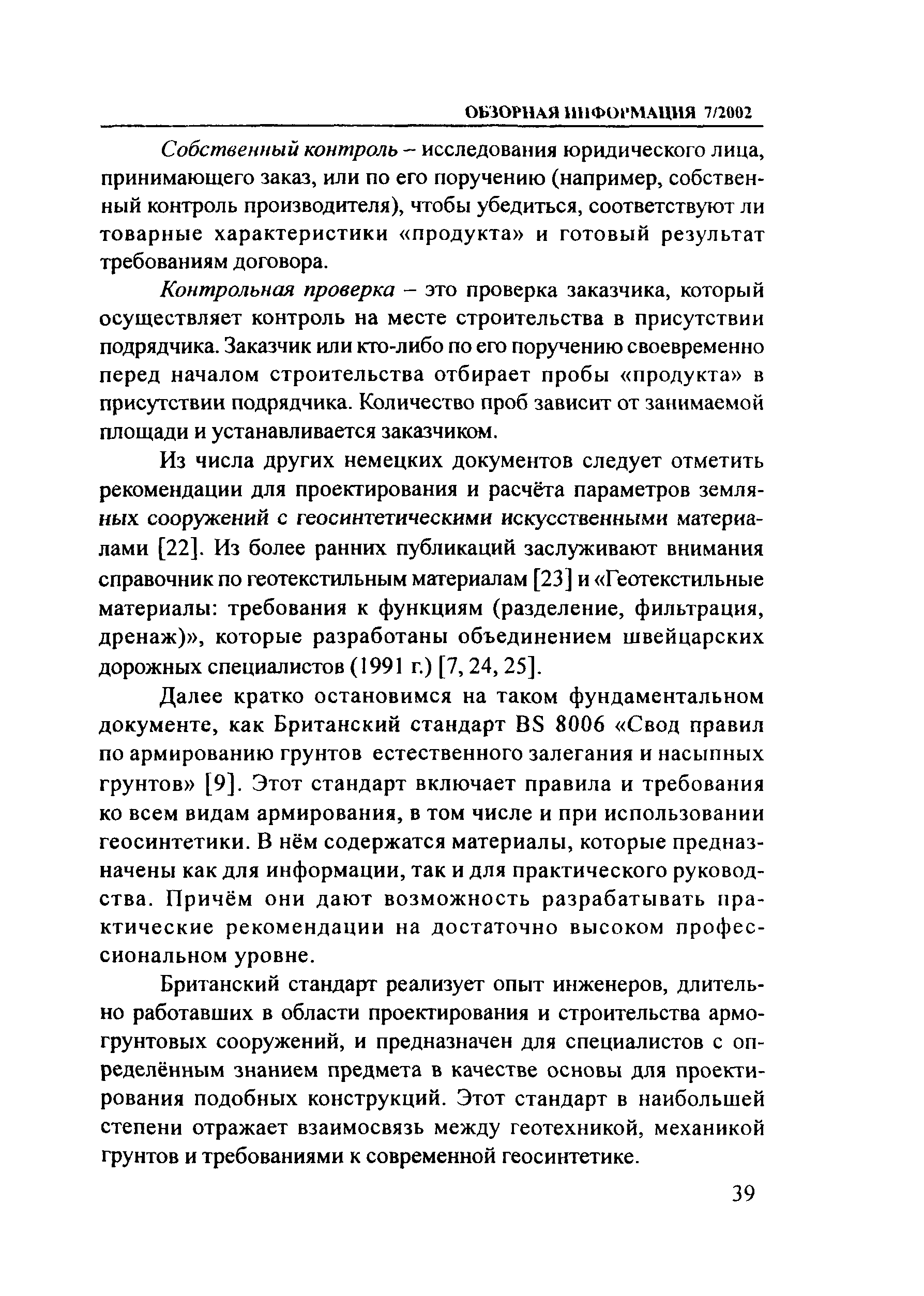 ОБЗОРНАЯ ИНФОРМАЦИЯ 7/2002

Собственный контроль – исследования юридического лица, принимающего заказ, или по его поручению (например, собственный контроль производителя), чтобы убедиться, соответствуют ли товарные характеристики «продукта» и готовый результат требованиям договора.

Контрольная проверка – это проверка заказчика, который осуществляет контроль на месте строительства в присутствии подрядчика. Заказчик или кто-либо по его поручению своевременно перед началом строительства отбирает пробы «продукта» в присутствии подрядчика. Количество проб зависит от занимаемой площади и устанавливается заказчиком.

Из числа других немецких документов следует отметить рекомендации для проектирования и расчёта параметров земляных сооружений с геосинтетическими искусственными материалами [22]. Из более ранних публикаций заслуживают внимания справочник по геотекстильным материалам [23] и «Геотекстильные материалы: требования к функциям (разделение, фильтрация, дренаж)», которые разработаны объединением швейцарских дорожных специалистов (1991 г.) [7, 24, 25].

Далее кратко остановимся на таком фундаментальном документе, как Британский стандарт BS 8006 «Свод правил по армированию грунтов естественного залегания и насыпных грунтов» [9]. Этот стандарт включает правила и требования ко всем видам армирования, в том числе и при использовании геосинтетики. В нём содержатся материалы, которые предназначены как для информации, так и для практического руководства. Причём они дают возможность разрабатывать практические рекомендации на достаточно высоком профессиональном уровне.

Британский стандарт реализует опыт инженеров, длительно работавших в области проектирования и строительства армогрунтовых сооружений, и предназначен для специалистов с определённым знанием предмета в качестве основы для проектирования подобных конструкций. Этот стандарт в наибольшей степени отражает взаимосвязь между геотехникой, механикой грунтов и требованиями к современной геосинтетике.

39